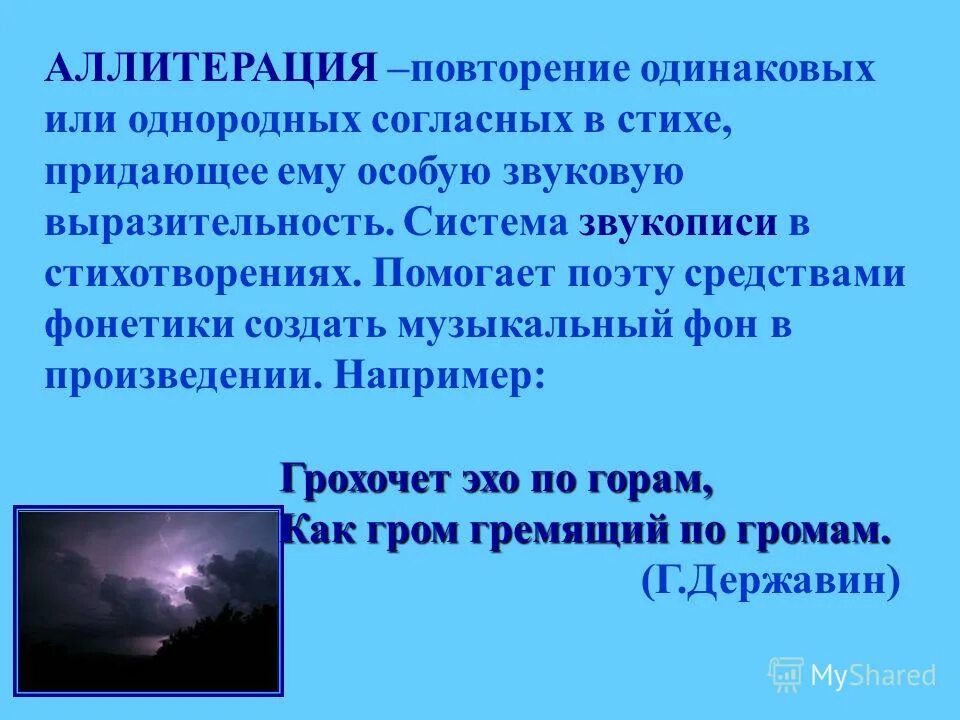 АЛЛИТЕРАЦИЯ –повторение одинаковых или однородных согласных в стихе, придающее ему особую звуковую выразительность. Система звукописи в стихотворениях. Помогает поэту средствами фонетики создать музыкальный фон в произведении. Например:

Грохочет эхо по горам,
Как гром гремящий по громам.
(Г.Державин)

MyShared